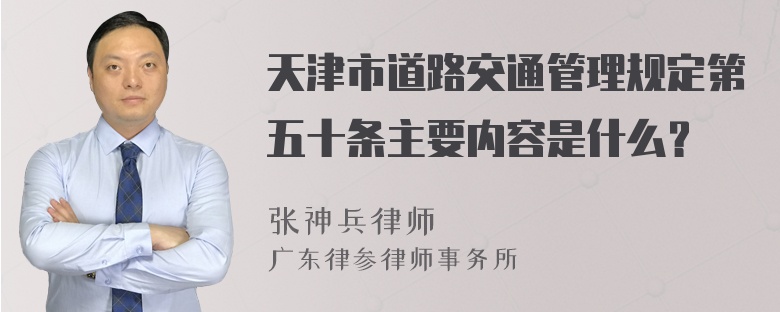 天津市道路交通管理规定第五十条主要内容是什么？

张神兵律师
广东律参律师事务所